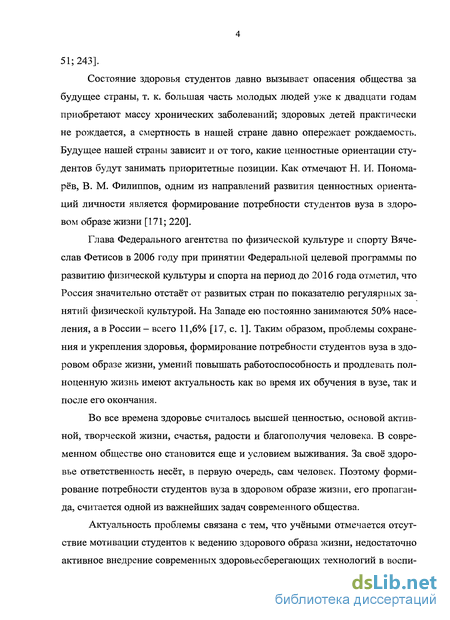 4

51; 243].

Состояние здоровья студентов давно вызывает опасения общества за будущее страны, т. к. большая часть молодых людей уже к двадцати годам приобретают массу хронических заболеваний; здоровых детей практически не рождается, а смертность в нашей стране давно опережает рождаемость. Будущее нашей страны зависит и от того, какие ценностные ориентации студентов будут занимать приоритетные позиции. Как отмечают Н. И. Пономарёв, В. М. Филиппов, одним из направлений развития ценностных ориентаций личности является формирование потребности студентов вуза в здоровом образе жизни [171; 220].

Глава Федерального агентства по физической культуре и спорту Вячеслав Фетисов в 2006 году при принятии Федеральной целевой программы по развитию физической культуры и спорта на период до 2016 года отметил, что Россия значительно отстаёт от развитых стран по показателю регулярных занятий физической культурой. На Западе ею постоянно занимаются 50% населения, а в России – всего 11,6% [17, с. 1]. Таким образом, проблемы сохранения и укрепления здоровья, формирование потребности студентов вуза в здоровом образе жизни, умений повышать работоспособность и продлевать полноценную жизнь имеют актуальность как во время их обучения в вузе, так и после его окончания.

Во все времена здоровье считалось высшей ценностью, основой активной, творческой жизни, счастья, радости и благополучия человека. В современном обществе оно становится еще и условием выживания. За своё здоровье ответственность несёт, в первую очередь, сам человек. Поэтому формирование потребности студентов вуза в здоровом образе жизни, его пропаганда, считается одной из важнейших задач современного общества.

Актуальность проблемы связана с тем, что учёными отмечается отсутствие мотивации студентов к ведению здорового образа жизни, недостаточно активное внедрение современных здоровьесберегающих технологий в воспи-

dsLib.net
библиотека диссертаций